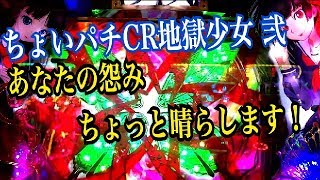 ちょいパチCR地獄少女 弐

あなたの怨み

ちょっと晴らします！